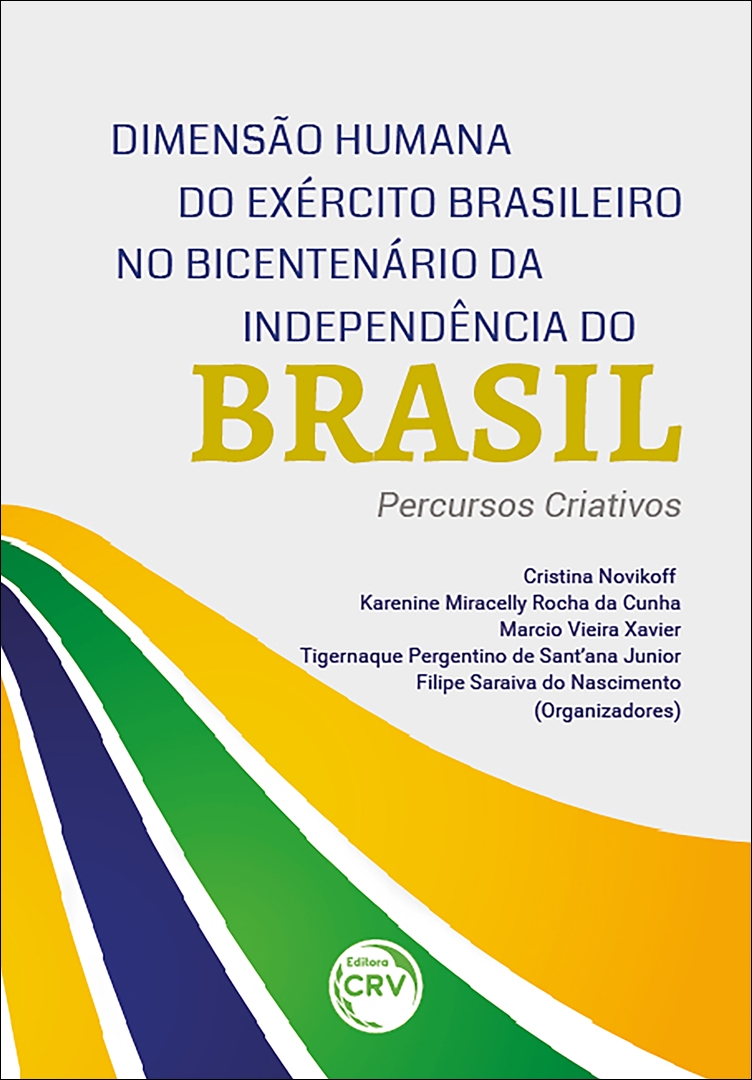 DIMENSÃO HUMANA DO EXÉRCITO BRASILEIRO NO BICENTENÁRIO DA INDEPENDÊNCIA DO BRASIL

Percursos Criativos

Cristina Novikoff
Karenine Miracelly Rocha da Cunha
Marcio Vieira Xavier
Tigernaque Pergentino de Sant'ana Junior
Filipe Saraiva do Nascimento
(Organizadores)

Editora
CRV